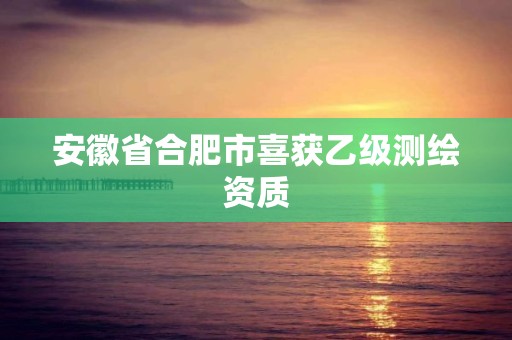 安徽省合肥市喜获乙级测绘资质